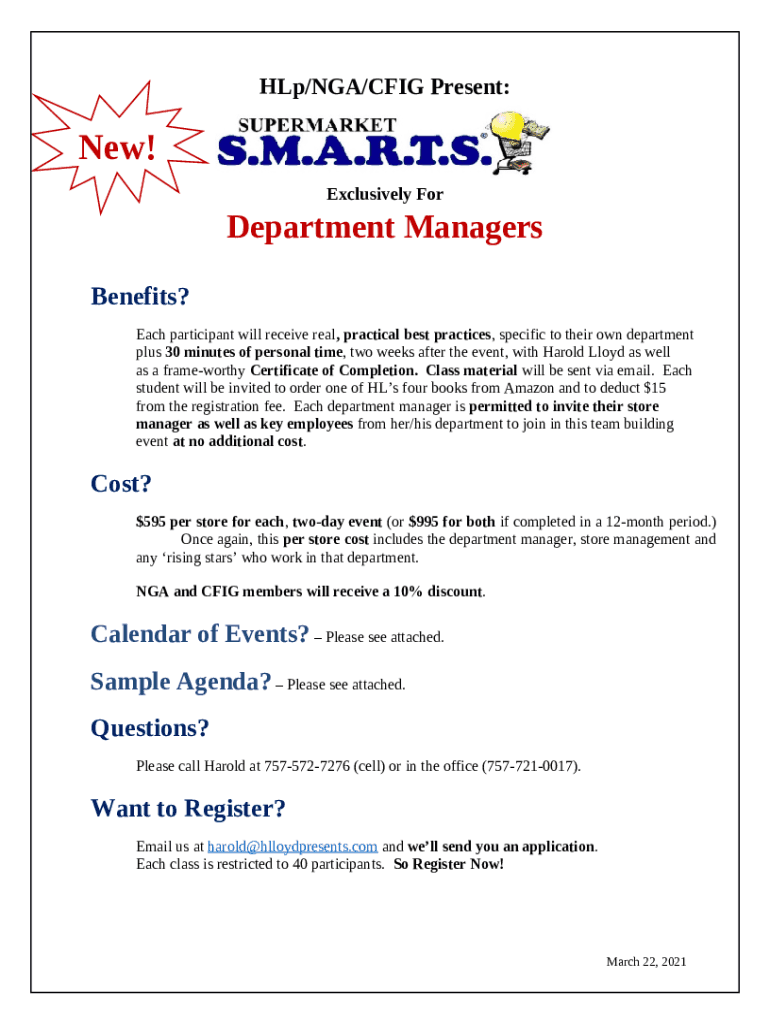 HLp/NGA/CFIG Present:

New!

SUPERMARKET
S.M.A.R.T.S.®

Exclusively For

Department Managers

Benefits?

Each participant will receive real, practical best practices, specific to their own department plus 30 minutes of personal time, two weeks after the event, with Harold Lloyd as well as a frame-worthy Certificate of Completion. Class material will be sent via email. Each student will be invited to order one of HL's four books from Amazon and to deduct $15 from the registration fee. Each department manager is permitted to invite their store manager as well as key employees from her/his department to join in this team building event at no additional cost.

Cost?

$595 per store for each, two-day event (or $995 for both if completed in a 12-month period.) Once again, this per store cost includes the department manager, store management and any 'rising stars' who work in that department.

NGA and CFIG members will receive a 10% discount.

Calendar of Events? – Please see attached.

Sample Agenda? – Please see attached.

Questions?

Please call Harold at 757-572-7276 (cell) or in the office (757-721-0017).

Want to Register?

Email us at harold@hlloydpresents.com and we'll send you an application. Each class is restricted to 40 participants. So Register Now!

March 22, 2021